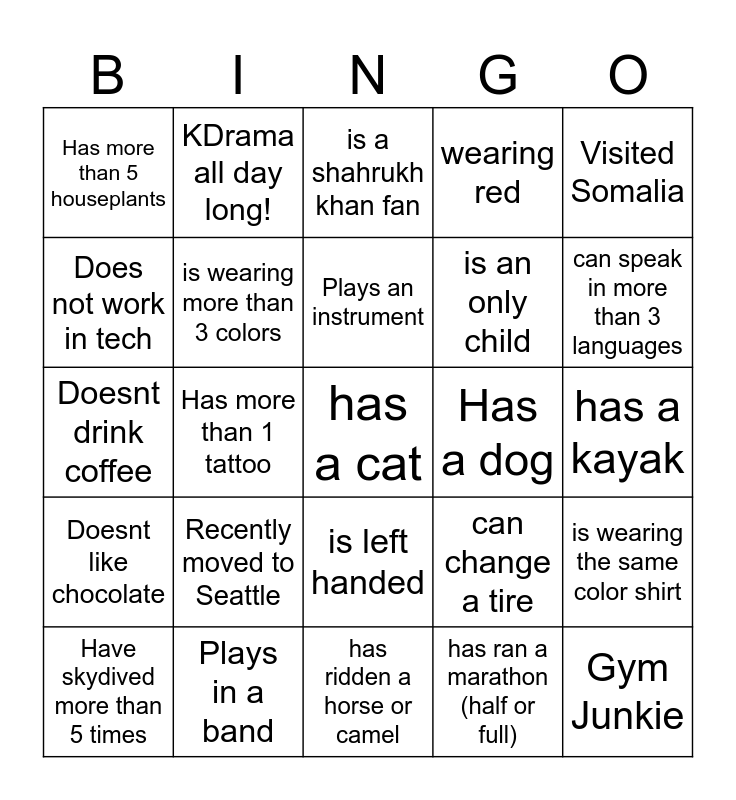 | B | I | N | G | O |
|---|---|---|---|---|
| Has more than 5 houseplants | KDrama all day long! | is a shahrukh khan fan | wearing red | Visited Somalia |
| Does not work in tech | is wearing more than 3 colors | Plays an instrument | is an only child | can speak in more than 3 languages |
| Doesnt drink coffee | Has more than 1 tattoo | has a cat | Has a dog | has a kayak |
| Doesnt like chocolate | Recently moved to Seattle | is left handed | can change a tire | is wearing the same color shirt |
| Have skydived more than 5 times | Plays in a band | has ridden a horse or camel | has ran a marathon (half or full) | Gym Junkie |